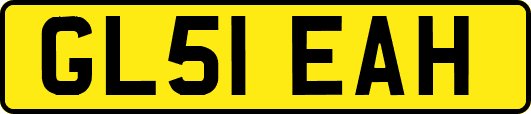 GL51 EAH